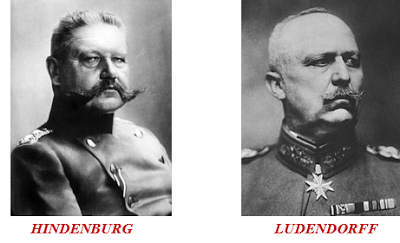 HINDENBURG

LUDENDORFF